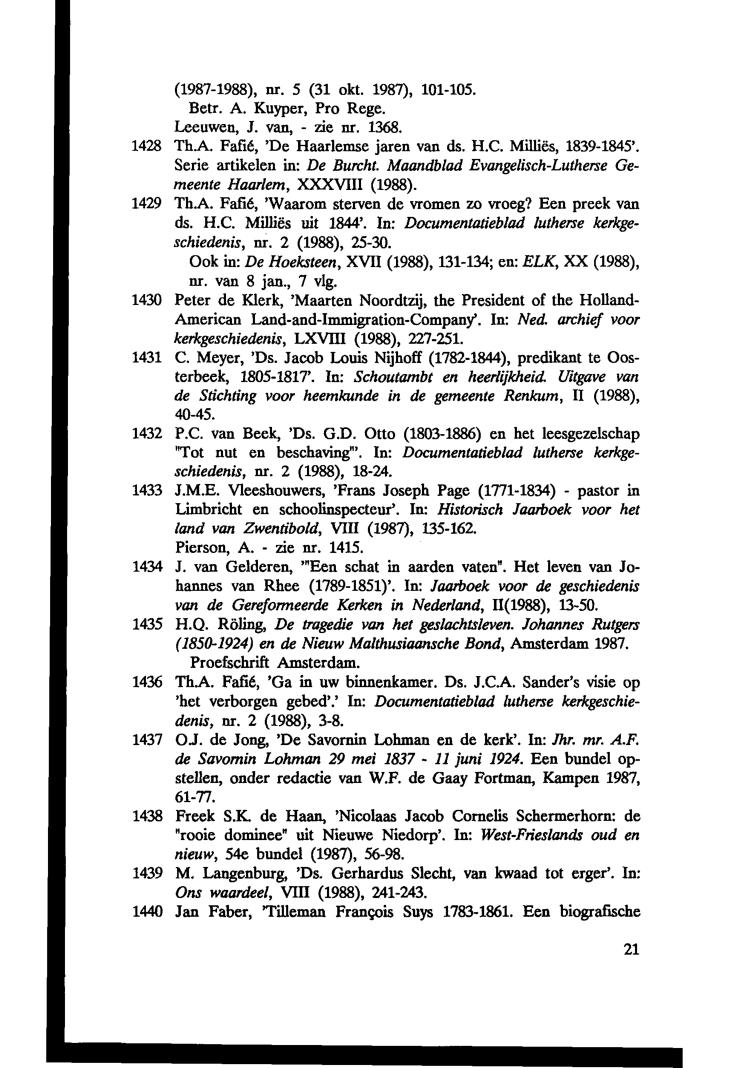 (1987-1988), nr. 5 (31 okt. 1987), 101-105.
Betr. A. Kuyper, Pro Rege.
Leeuwen, J. van, - zie nr. 1368.

1428 Th.A. Fafié, 'De Haarlemse jaren van ds. H.C. Milliës, 1839-1845'. Serie artikelen in: De Burcht. Maandblad Evangelisch-Lutherse Gemeente Haarlem, XXXVIII (1988).

1429 Th.A. Fafié, 'Waarom sterven de vromen zo vroeg? Een preek van ds. H.C. Milliës uit 1844'. In: Documentatieblad lutherse kerkgeschiedenis, nr. 2 (1988), 25-30.
Ook in: De Hoeksteen, XVII (1988), 131-134; en: ELK, XX (1988), nr. van 8 jan., 7 vlg.

1430 Peter de Klerk, 'Maarten Noordtzij, the President of the Holland-American Land-and-Immigration-Company'. In: Ned. archief voor kerkgeschiedenis, LXVIII (1988), 227-251.

1431 C. Meyer, 'Ds. Jacob Louis Nijhoff (1782-1844), predikant te Oosterbeek, 1805-1817'. In: Schoutambt en heerlijkheid. Uitgave van de Stichting voor heemkunde in de gemeente Renkum, II (1988), 40-45.

1432 P.C. van Beek, 'Ds. G.D. Otto (1803-1886) en het leesgezelschap "Tot nut en beschaving"'. In: Documentatieblad lutherse kerkgeschiedenis, nr. 2 (1988), 18-24.

1433 J.M.E. Vleeshouwers, 'Frans Joseph Page (1771-1834) - pastor in Limbricht en schoolinspecteur'. In: Historisch Jaarboek voor het land van Zwentibold, VIII (1987), 135-162.
Pierson, A. - zie nr. 1415.

1434 J. van Gelderen, '"Een schat in aarden vaten". Het leven van Johannes van Rhee (1789-1851)'. In: Jaarboek voor de geschiedenis van de Gereformeerde Kerken in Nederland, II(1988), 13-50.

1435 H.Q. Röling, De tragedie van het geslachtsleven. Johannes Rutgers (1850-1924) en de Nieuw Malthusiaansche Bond, Amsterdam 1987.
Proefschrift Amsterdam.

1436 Th.A. Fafié, 'Ga in uw binnenkamer. Ds. J.C.A. Sander's visie op 'het verborgen gebed'.' In: Documentatieblad lutherse kerkgeschiedenis, nr. 2 (1988), 3-8.

1437 O.J. de Jong, 'De Savornin Lohman en de kerk'. In: Jhr. mr. A.F. de Savornin Lohman 29 mei 1837 - 11 juni 1924. Een bundel opstellen, onder redactie van W.F. de Gaay Fortman, Kampen 1987, 61-77.

1438 Freek S.K. de Haan, 'Nicolaas Jacob Cornelis Schermerhorn: de "rooie dominee" uit Nieuwe Niedorp'. In: West-Frieslands oud en nieuw, 54e bundel (1987), 56-98.

1439 M. Langenburg, 'Ds. Gerhardus Slecht, van kwaad tot erger'. In: Ons waardeel, VIII (1988), 241-243.

1440 Jan Faber, 'Tilleman François Suys 1783-1861. Een biografische

21